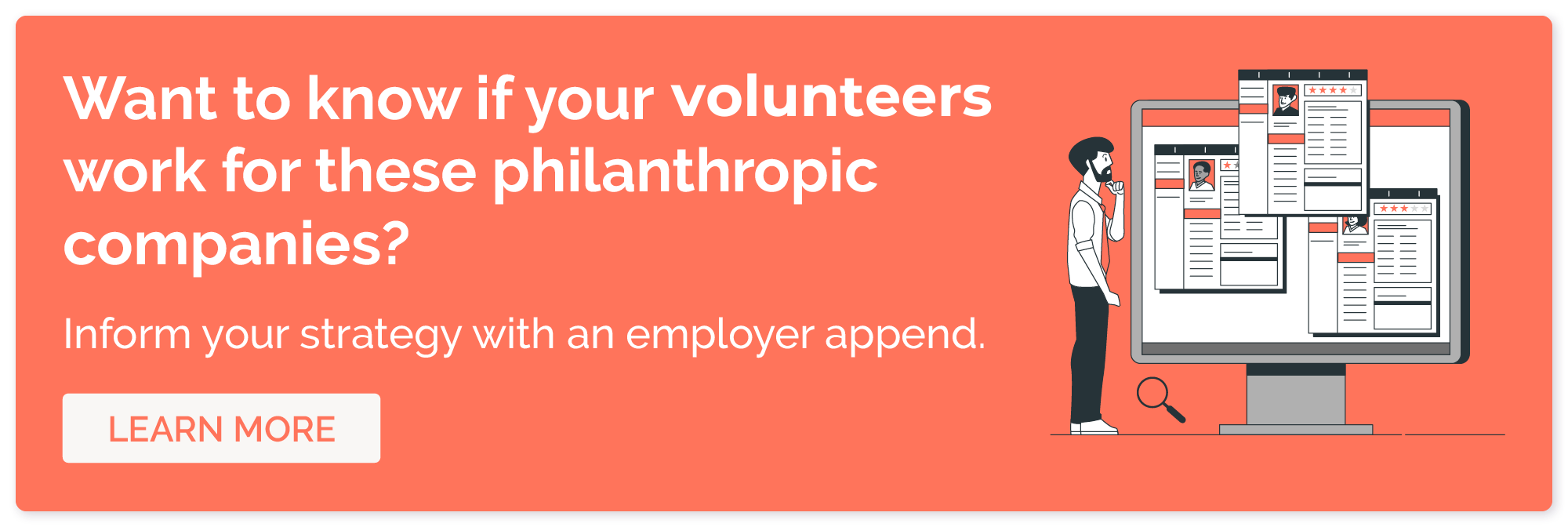 Want to know if your volunteers work for these philanthropic companies?

Inform your strategy with an employer append.

LEARN MORE